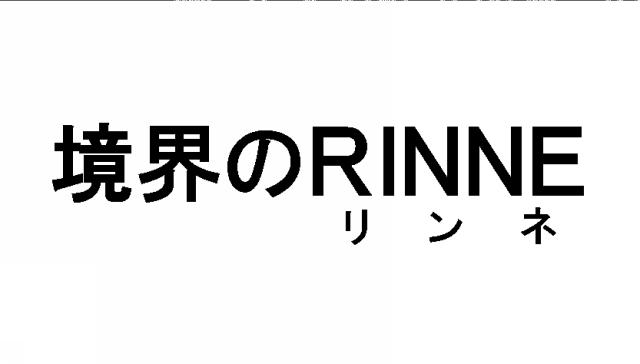 境界のRINNE
リンネ